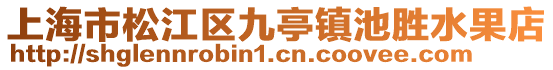 上海市松江区九亭镇池胜水果店
http://shglennrobin1.cn.coovee.com